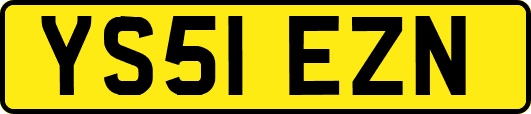 YS51 EZN